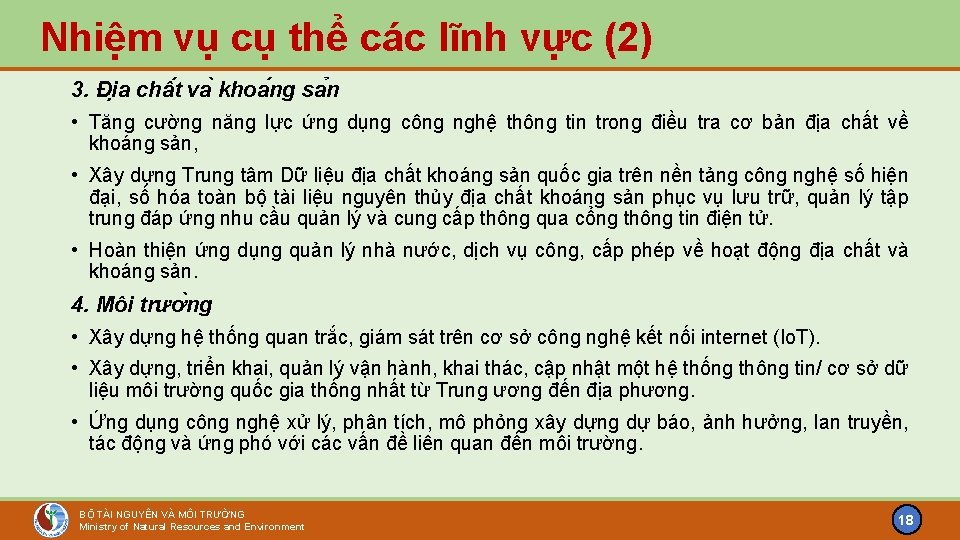 Nhiệm vụ cụ thể các lĩnh vực (2)

3. Địa chất và khoáng sản

• Tăng cường năng lực ứng dụng công nghệ thông tin trong điều tra cơ bản địa chất về khoáng sản,

• Xây dựng Trung tâm Dữ liệu địa chất khoáng sản quốc gia trên nền tảng công nghệ số hiện đại, số hóa toàn bộ tài liệu nguyên thủy địa chất khoáng sản phục vụ lưu trữ, quản lý tập trung đáp ứng nhu cầu quản lý và cung cấp thông qua cổng thông tin điện tử.

• Hoàn thiện ứng dụng quản lý nhà nước, dịch vụ công, cấp phép về hoạt động địa chất và khoáng sản.

4. Môi trường

• Xây dựng hệ thống quan trắc, giám sát trên cơ sở công nghệ kết nối internet (IoT).

• Xây dựng, triển khai, quản lý vận hành, khai thác, cập nhật một hệ thống thông tin/ cơ sở dữ liệu môi trường quốc gia thống nhất từ Trung ương đến địa phương.

• Ứng dụng công nghệ xử lý, phân tích, mô phỏng xây dựng dự báo, ảnh hưởng, lan truyền, tác động và ứng phó với các vấn đề liên quan đến môi trường.

BỘ TÀI NGUYÊN VÀ MÔI TRƯỜNG
Ministry of Natural Resources and Environment

18